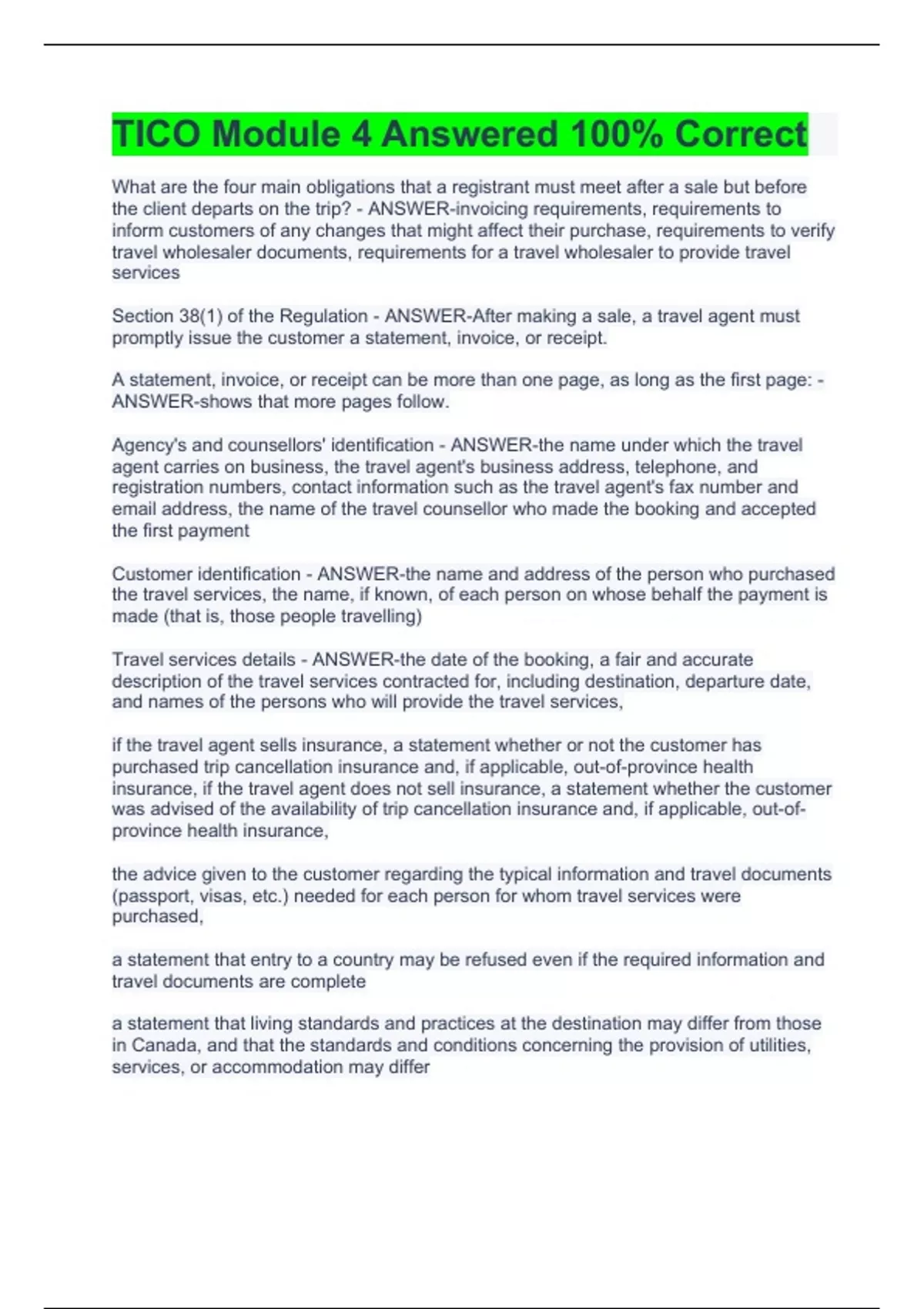 TICO Module 4 Answered 100% Correct

What are the four main obligations that a registrant must meet after a sale but before the client departs on the trip? - ANSWER-invoicing requirements, requirements to inform customers of any changes that might affect their purchase, requirements to verify travel wholesaler documents, requirements for a travel wholesaler to provide travel services

Section 38(1) of the Regulation - ANSWER-After making a sale, a travel agent must promptly issue the customer a statement, invoice, or receipt.

A statement, invoice, or receipt can be more than one page, as long as the first page: - ANSWER-shows that more pages follow.

Agency's and counsellors' identification - ANSWER-the name under which the travel agent carries on business, the travel agent's business address, telephone, and registration numbers, contact information such as the travel agent's fax number and email address, the name of the travel counsellor who made the booking and accepted the first payment

Customer identification - ANSWER-the name and address of the person who purchased the travel services, the name, if known, of each person on whose behalf the payment is made (that is, those people travelling)

Travel services details - ANSWER-the date of the booking, a fair and accurate description of the travel services contracted for, including destination, departure date, and names of the persons who will provide the travel services,

if the travel agent sells insurance, a statement whether or not the customer has purchased trip cancellation insurance and, if applicable, out-of-province health insurance, if the travel agent does not sell insurance, a statement whether the customer was advised of the availability of trip cancellation insurance and, if applicable, out-of-province health insurance,

the advice given to the customer regarding the typical information and travel documents (passport, visas, etc.) needed for each person for whom travel services were purchased,

a statement that entry to a country may be refused even if the required information and travel documents are complete

a statement that living standards and practices at the destination may differ from those in Canada, and that the standards and conditions concerning the provision of utilities, services, or accommodation may differ